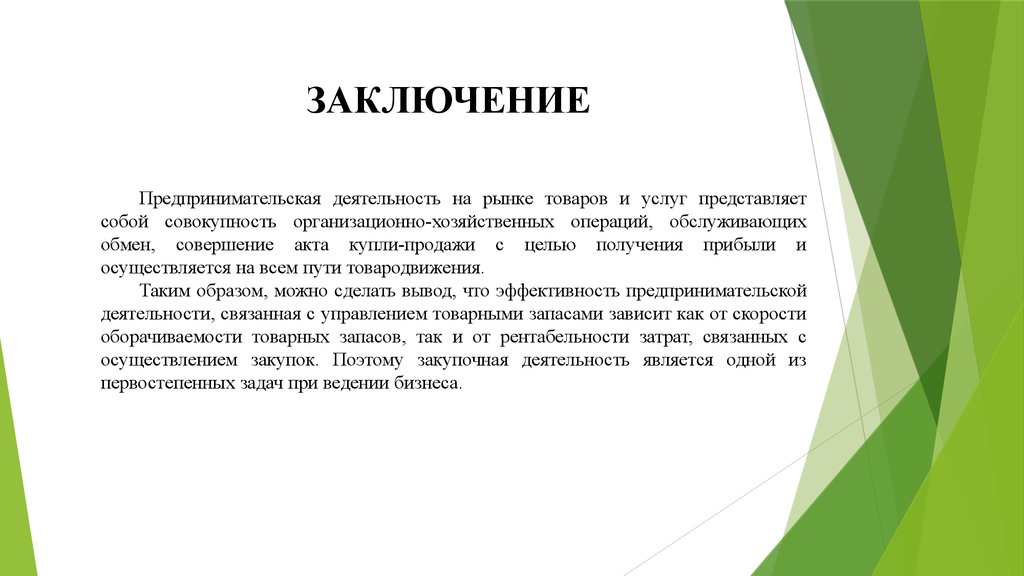 ЗАКЛЮЧЕНИЕ

Предпринимательская деятельность на рынке товаров и услуг представляет собой совокупность организационно-хозяйственных операций, обслуживающих обмен, совершение акта купли-продажи с целью получения прибыли и осуществляется на всем пути товародвижения.

Таким образом, можно сделать вывод, что эффективность предпринимательской деятельности, связанная с управлением товарными запасами зависит как от скорости оборачиваемости товарных запасов, так и от рентабельности затрат, связанных с осуществлением закупок. Поэтому закупочная деятельность является одной из первостепенных задач при ведении бизнеса.